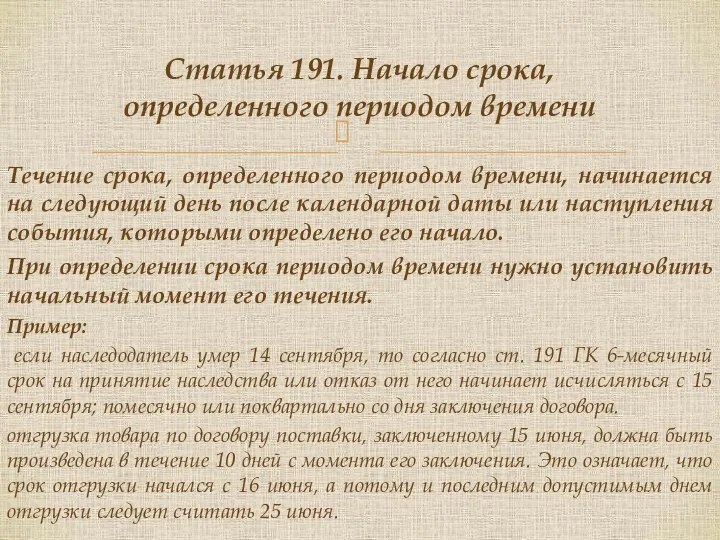 Статья 191. Начало срока, определенного периодом времени

Течение срока, определенного периодом времени, начинается на следующий день после календарной даты или наступления события, которыми определено его начало.

При определении срока периодом времени нужно установить начальный момент его течения.

Пример:

если наследодатель умер 14 сентября, то согласно ст. 191 ГК 6-месячный срок на принятие наследства или отказ от него начинает исчисляться с 15 сентября; помесячно или поквартально со дня заключения договора.

отгрузка товара по договору поставки, заключенному 15 июня, должна быть произведена в течение 10 дней с момента его заключения. Это означает, что срок отгрузки начался с 16 июня, а потому и последним допустимым днем отгрузки следует считать 25 июня.